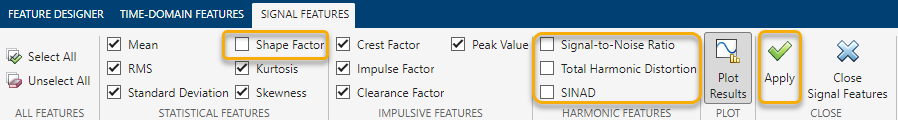 FEATURE DESIGNER TIME-DOMAIN FEATURES SIGNAL FEATURES

Select All
Unselect All
ALL FEATURES

Mean
RMS
Standard Deviation
Shape Factor
Kurtosis
Skewness
STATISTICAL FEATURES

Crest Factor
Impulse Factor
Clearance Factor
Peak Value
IMPULSIVE FEATURES

Signal-to-Noise Ratio
Total Harmonic Distortion
SINAD
HARMONIC FEATURES

Plot Results
PLOT

Apply
Close Signal Features
CLOSE